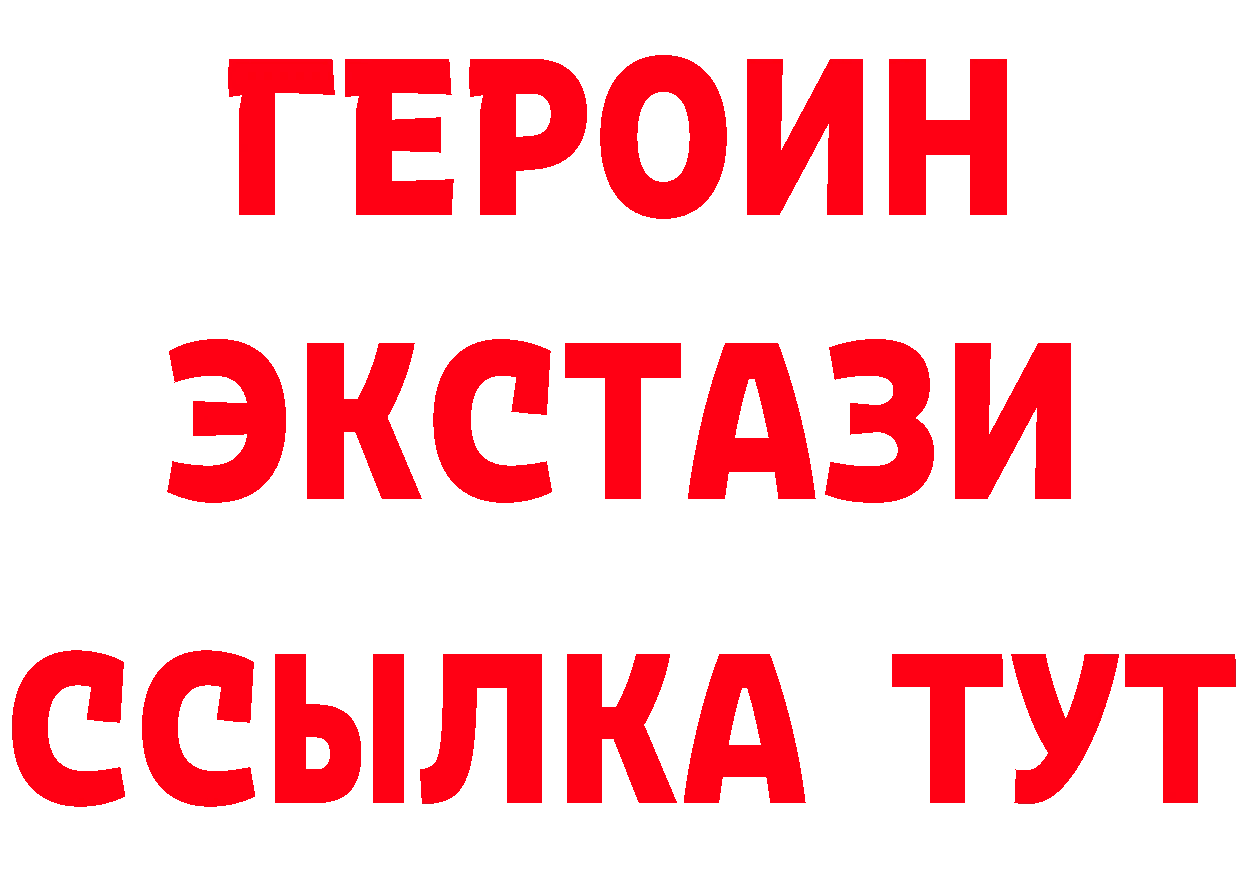 ГЕРОИН
ЭКСТАЗИ
ССЫЛКА ТУТ